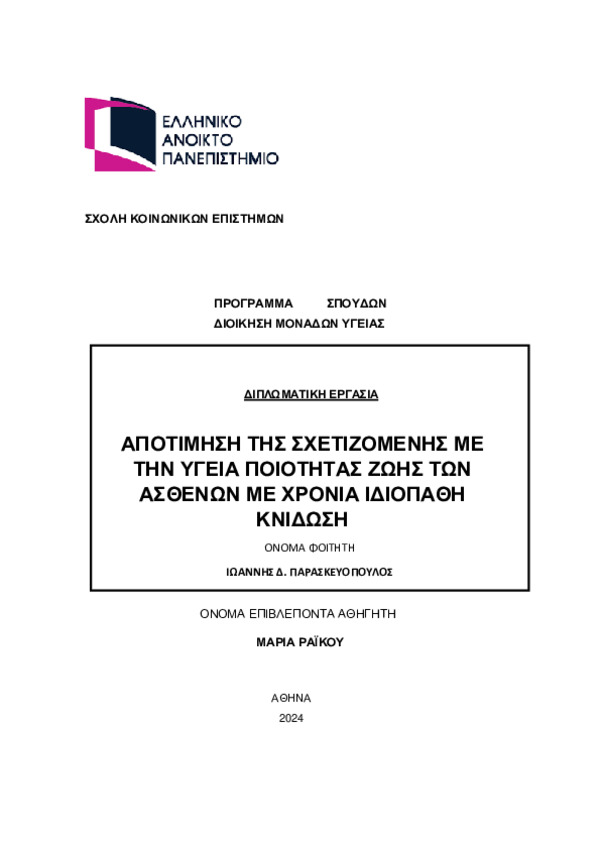 ΕΛΛΗΝΙΚΟ
ΑΝΟΙΚΤΟ
ΠΑΝΕΠΙΣΤΗΜΙΟ

ΣΧΟΛΗ ΚΟΙΝΩΝΙΚΩΝ ΕΠΙΣΤΗΜΩΝ

ΠΡΟΓΡΑΜΜΑ ΣΠΟΥΔΩΝ
ΔΙΟΙΚΗΣΗ ΜΟΝΑΔΩΝ ΥΓΕΙΑΣ

ΔΙΠΛΩΜΑΤΙΚΗ ΕΡΓΑΣΙΑ

ΑΠΟΤΙΜΗΣΗ ΤΗΣ ΣΧΕΤΙΖΟΜΕΝΗΣ ΜΕ ΤΗΝ ΥΓΕΙΑ ΠΟΙΟΤΗΤΑΣ ΖΩΗΣ ΤΩΝ ΑΣΘΕΝΩΝ ΜΕ ΧΡΟΝΙΑ ΙΔΙΟΠΑΘΗ ΚΝΙΔΩΣΗ

ΟΝΟΜΑ ΦΟΙΤΗΤΗ

ΙΩΑΝΝΗΣ Δ. ΠΑΡΑΣΚΕΥΟΠΟΥΛΟΣ

ΟΝΟΜΑ ΕΠΙΒΛΕΠΟΝΤΑ ΑΘΗΓΗΤΗ

ΜΑΡΙΑ ΡΑΪΚΟΥ

ΑΘΗΝΑ
2024